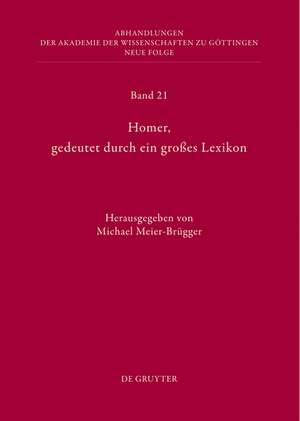 ABHANDLUNGEN
DER AKADEMIE DER WISSENSCHAFTEN ZU GÖTTINGEN
NEUE FOLGE

Band 21

Homer,
gedeutet durch ein großes Lexikon

Herausgegeben von
Michael Meier-Brügger

DE GRUYTER